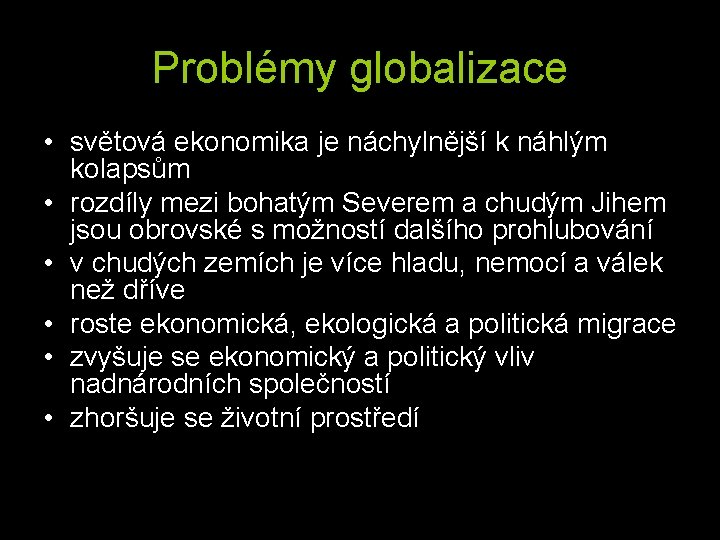 Problémy globalizace

• světová ekonomika je náchylnější k náhlým kolapsům
• rozdíly mezi bohatým Severem a chudým Jihem jsou obrovské s možností dalšího prohlubování
• v chudých zemích je více hladu, nemocí a válek než dříve
• roste ekonomická, ekologická a politická migrace
• zvyšuje se ekonomický a politický vliv nadnárodních společností
• zhoršuje se životní prostředí